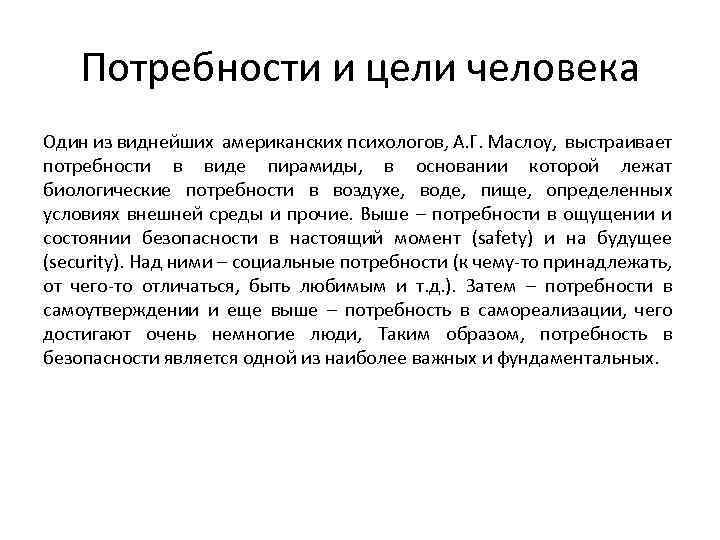 Потребности и цели человека

Один из виднейших американских психологов, А.Г. Маслоу, выстраивает потребности в виде пирамиды, в основании которой лежат биологические потребности в воздухе, воде, пище, определенных условиях внешней среды и прочие. Выше – потребности в ощущении и состоянии безопасности в настоящий момент (safety) и на будущее (security). Над ними – социальные потребности (к чему-то принадлежать, от чего-то отличаться, быть любимым и т.д.). Затем – потребности в самоутверждении и еще выше – потребность в самореализации, чего достигают очень немногие люди, Таким образом, потребность в безопасности является одной из наиболее важных и фундаментальных.